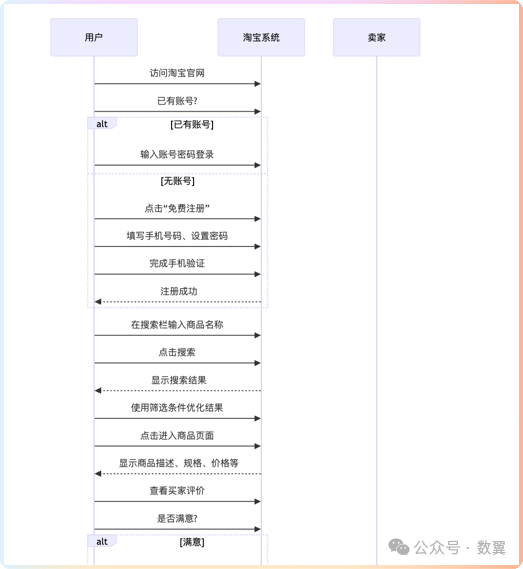 用户

淘宝系统

卖家

访问淘宝官网

已有账号?

alt

[已有账号]

输入账号密码登录

[无账号]

点击"免费注册"

填写手机号码、设置密码

完成手机验证

注册成功

在搜索栏输入商品名称

点击搜索

显示搜索结果

使用筛选条件优化结果

点击进入商品页面

显示商品描述、规格、价格等

查看买家评价

是否满意?

alt

[满意]

公众号 · 数翼